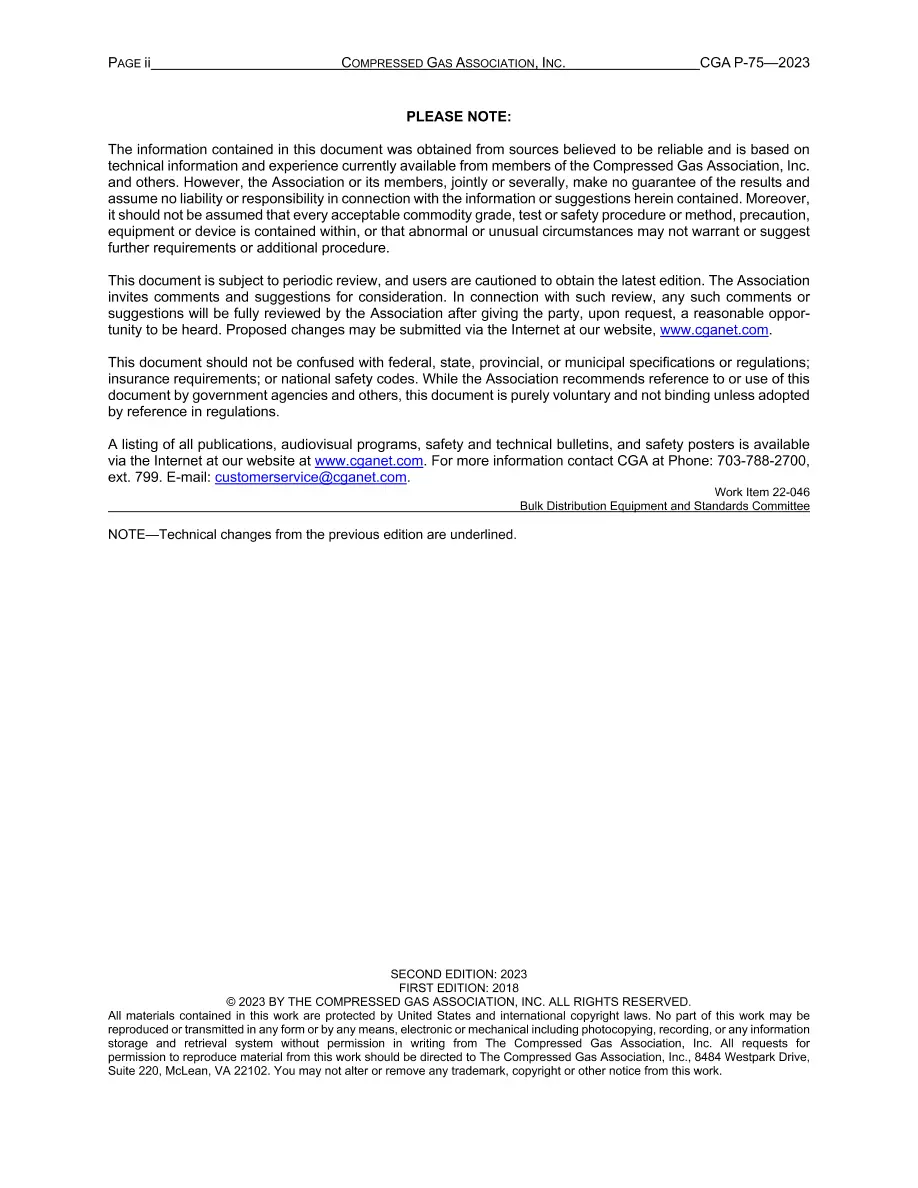 PAGE ii COMPRESSED GAS ASSOCIATION, INC. CGA P-75—2023

PLEASE NOTE:

The information contained in this document was obtained from sources believed to be reliable and is based on technical information and experience currently available from members of the Compressed Gas Association, Inc. and others. However, the Association or its members, jointly or severally, make no guarantee of the results and assume no liability or responsibility in connection with the information or suggestions herein contained. Moreover, it should not be assumed that every acceptable commodity grade, test or safety procedure or method, precaution, equipment or device is contained within, or that abnormal or unusual circumstances may not warrant or suggest further requirements or additional procedure.

This document is subject to periodic review, and users are cautioned to obtain the latest edition. The Association invites comments and suggestions for consideration. In connection with such review, any such comments or suggestions will be fully reviewed by the Association after giving the party, upon request, a reasonable opportunity to be heard. Proposed changes may be submitted via the Internet at our website, www.cganet.com.

This document should not be confused with federal, state, provincial, or municipal specifications or regulations; insurance requirements; or national safety codes. While the Association recommends reference to or use of this document by government agencies and others, this document is purely voluntary and not binding unless adopted by reference in regulations.

A listing of all publications, audiovisual programs, safety and technical bulletins, and safety posters is available via the Internet at our website at www.cganet.com. For more information contact CGA at Phone: 703-788-2700, ext. 799. E-mail: customerservice@cganet.com.

Work Item 22-046
Bulk Distribution Equipment and Standards Committee

NOTE—Technical changes from the previous edition are underlined.

SECOND EDITION: 2023
FIRST EDITION: 2018
© 2023 BY THE COMPRESSED GAS ASSOCIATION, INC. ALL RIGHTS RESERVED.
All materials contained in this work are protected by United States and international copyright laws. No part of this work may be reproduced or transmitted in any form or by any means, electronic or mechanical including photocopying, recording, or any information storage and retrieval system without permission in writing from The Compressed Gas Association, Inc. All requests for permission to reproduce material from this work should be directed to The Compressed Gas Association, Inc., 8484 Westpark Drive, Suite 220, McLean, VA 22102. You may not alter or remove any trademark, copyright or other notice from this work.